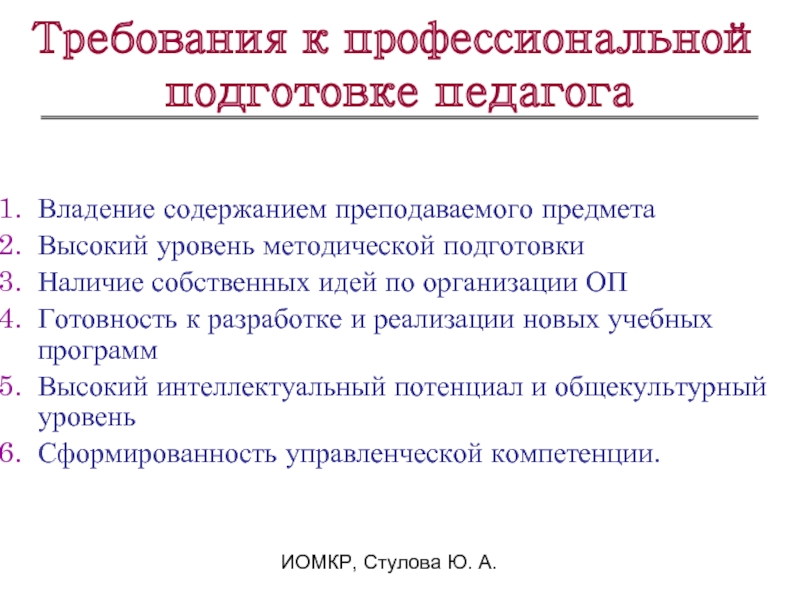 Требования к профессиональной подготовке педагога

1. Владение содержанием преподаваемого предмета
2. Высокий уровень методической подготовки
3. Наличие собственных идей по организации ОП
4. Готовность к разработке и реализации новых учебных программ
5. Высокий интеллектуальный потенциал и общекультурный уровень
6. Сформированность управленческой компетенции.

ИОМКР, Стулова Ю. А.